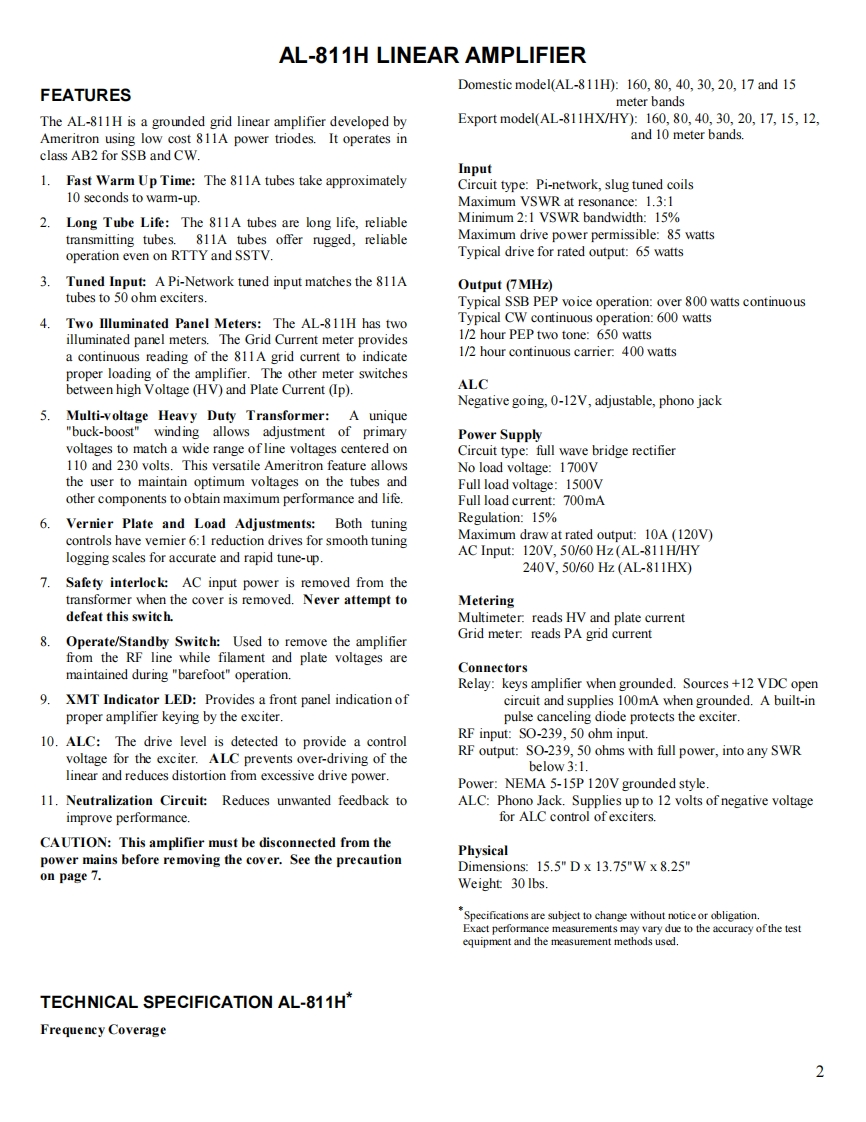 AL-811H LINEAR AMPLIFIER

FEATURES

The AL-811H is a grounded grid linear amplifier developed by Ameritron using low cost 811A power triodes. It operates in class AB2 for SSB and CW.

1. Fast Warm Up Time: The 811A tubes take approximately 10 seconds to warm-up.

2. Long Tube Life: The 811A tubes are long life, reliable transmitting tubes. 811A tubes offer rugged, reliable operation even on RTTY and SSTV.

3. Tuned Input: A Pi-Network tuned input matches the 811A tubes to 50 ohm exciters.

4. Two Illuminated Panel Meters: The AL-811H has two illuminated panel meters. The Grid Current meter provides a continuous reading of the 811A grid current to indicate proper loading of the amplifier. The other meter switches between high Voltage (HV) and Plate Current (Ip).

5. Multi-voltage Heavy Duty Transformer: A unique "buck-boost" winding allows adjustment of primary voltages to match a wide range of line voltages centered on 110 and 230 volts. This versatile Ameritron feature allows the user to maintain optimum voltages on the tubes and other components to obtain maximum performance and life.

6. Vernier Plate and Load Adjustments: Both tuning controls have vernier 6:1 reduction drives for smooth tuning logging scales for accurate and rapid tune-up.

7. Safety interlock: AC input power is removed from the transformer when the cover is removed. Never attempt to defeat this switch.

8. Operate/Standby Switch: Used to remove the amplifier from the RF line while filament and plate voltages are maintained during "barefoot" operation.

9. XMT Indicator LED: Provides a front panel indication of proper amplifier keying by the exciter.

10. ALC: The drive level is detected to provide a control voltage for the exciter. ALC prevents over-driving of the linear and reduces distortion from excessive drive power.

11. Neutralization Circuit: Reduces unwanted feedback to improve performance.

CAUTION: This amplifier must be disconnected from the power mains before removing the cover. See the precaution on page 7.

TECHNICAL SPECIFICATION AL-811H*

Frequency Coverage

Domestic model(AL-811H): 160, 80, 40, 30, 20, 17 and 15 meter bands
Export model(AL-811HX/HY): 160, 80, 40, 30, 20, 17, 15, 12, and 10 meter bands.

Input
Circuit type: Pi-network, slug tuned coils
Maximum VSWR at resonance: 1.3:1
Minimum 2:1 VSWR bandwidth: 15%
Maximum drive power permissible: 85 watts
Typical drive for rated output: 65 watts

Output (7MHz)
Typical SSB PEP voice operation: over 800 watts continuous
Typical CW continuous operation: 600 watts
1/2 hour PEP two tone: 650 watts
1/2 hour continuous carrier: 400 watts

ALC
Negative going, 0-12V, adjustable, phono jack

Power Supply
Circuit type: full wave bridge rectifier
No load voltage: 1700V
Full load voltage: 1500V
Full load current: 700mA
Regulation: 15%
Maximum draw at rated output: 10A (120V)
AC Input: 120V, 50/60 Hz (AL-811H/HY
240V, 50/60 Hz (AL-811HX)

Metering
Multimeter: reads HV and plate current
Grid meter: reads PA grid current

Connectors
Relay: keys amplifier when grounded. Sources +12 VDC open circuit and supplies 100mA when grounded. A built-in pulse canceling diode protects the exciter.
RF input: SO-239, 50 ohm input.
RF output: SO-239, 50 ohms with full power, into any SWR below 3:1.
Power: NEMA 5-15P 120V grounded style.
ALC: Phono Jack. Supplies up to 12 volts of negative voltage for ALC control of exciters.

Physical
Dimensions: 15.5" D x 13.75"W x 8.25"
Weight: 30 lbs.

*Specifications are subject to change without notice or obligation. Exact performance measurements may vary due to the accuracy of the test equipment and the measurement methods used.

2